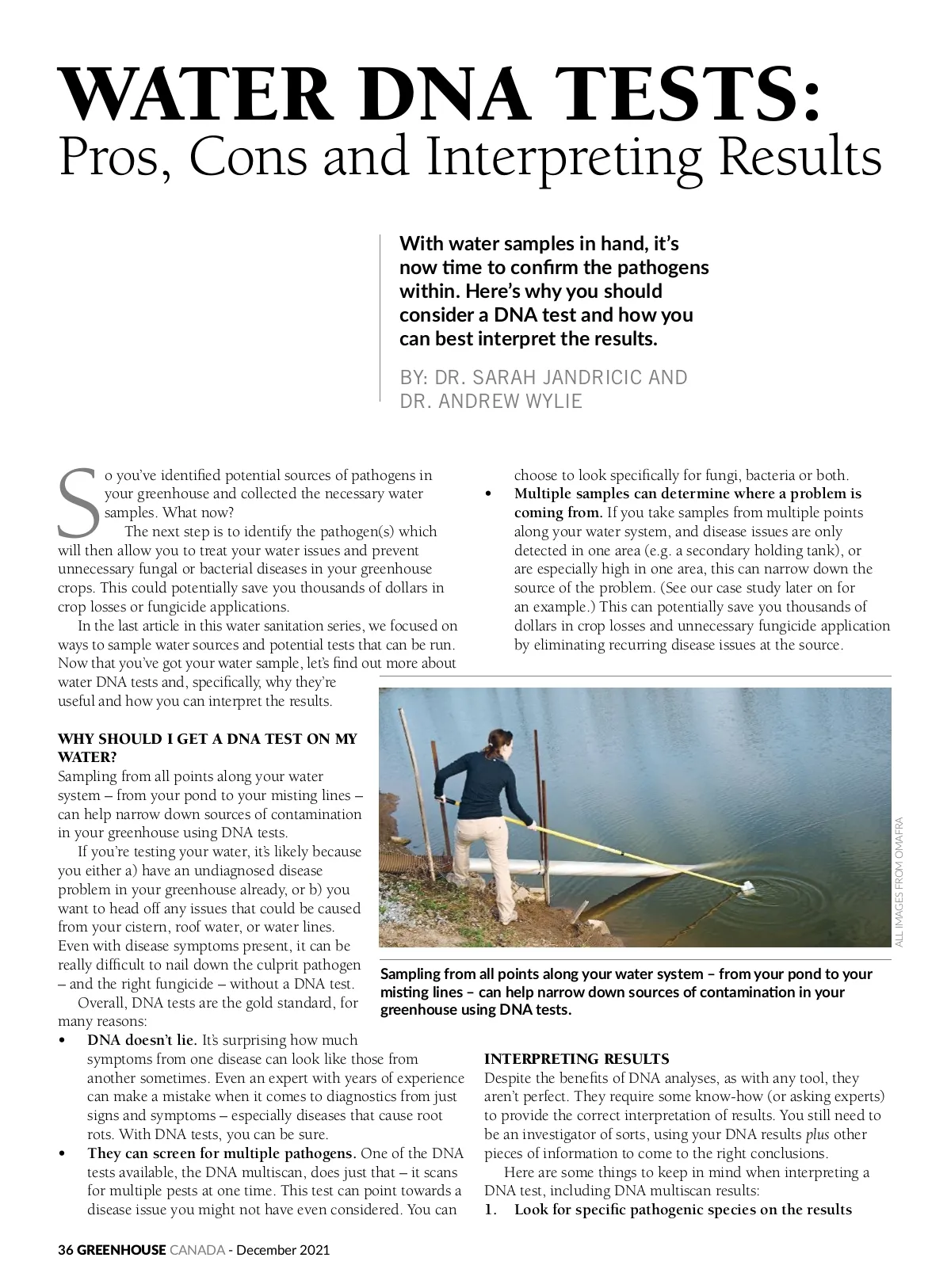 WATER DNA TESTS:
Pros, Cons and Interpreting Results

With water samples in hand, it's now time to confirm the pathogens within. Here's why you should consider a DNA test and how you can best interpret the results.

BY: DR. SARAH JANDRICIC AND DR. ANDREW WYLIE

So you've identified potential sources of pathogens in your greenhouse and collected the necessary water samples. What now?

The next step is to identify the pathogen(s) which will then allow you to treat your water issues and prevent unnecessary fungal or bacterial diseases in your greenhouse crops. This could potentially save you thousands of dollars in crop losses or fungicide applications.

In the last article in this water sanitation series, we focused on ways to sample water sources and potential tests that can be run. Now that you've got your water sample, let's find out more about water DNA tests and, specifically, why they're useful and how you can interpret the results.

WHY SHOULD I GET A DNA TEST ON MY WATER?
Sampling from all points along your water system – from your pond to your misting lines – can help narrow down sources of contamination in your greenhouse using DNA tests.

If you're testing your water, it's likely because you either a) have an undiagnosed disease problem in your greenhouse already, or b) you want to head off any issues that could be caused from your cistern, roof water, or water lines. Even with disease symptoms present, it can be really difficult to nail down the culprit pathogen – and the right fungicide – without a DNA test.

Overall, DNA tests are the gold standard, for many reasons:
• DNA doesn't lie. It's surprising how much symptoms from one disease can look like those from another sometimes. Even an expert with years of experience can make a mistake when it comes to diagnostics from just signs and symptoms – especially diseases that cause root rots. With DNA tests, you can be sure.
• They can screen for multiple pathogens. One of the DNA tests available, the DNA multiscan, does just that – it scans for multiple pests at one time. This test can point towards a disease issue you might not have even considered. You can choose to look specifically for fungi, bacteria or both.
• Multiple samples can determine where a problem is coming from. If you take samples from multiple points along your water system, and disease issues are only detected in one area (e.g. a secondary holding tank), or are especially high in one area, this can narrow down the source of the problem. (See our case study later on for an example.) This can potentially save you thousands of dollars in crop losses and unnecessary fungicide application by eliminating recurring disease issues at the source.

ALL IMAGES FROM OMAFRA

Sampling from all points along your water system – from your pond to your misting lines – can help narrow down sources of contamination in your greenhouse using DNA tests.

INTERPRETING RESULTS
Despite the benefits of DNA analyses, as with any tool, they aren't perfect. They require some know-how (or asking experts) to provide the correct interpretation of results. You still need to be an investigator of sorts, using your DNA results plus other pieces of information to come to the right conclusions.

Here are some things to keep in mind when interpreting a DNA test, including DNA multiscan results:
1. Look for specific pathogenic species on the results

36 GREENHOUSE CANADA - December 2021